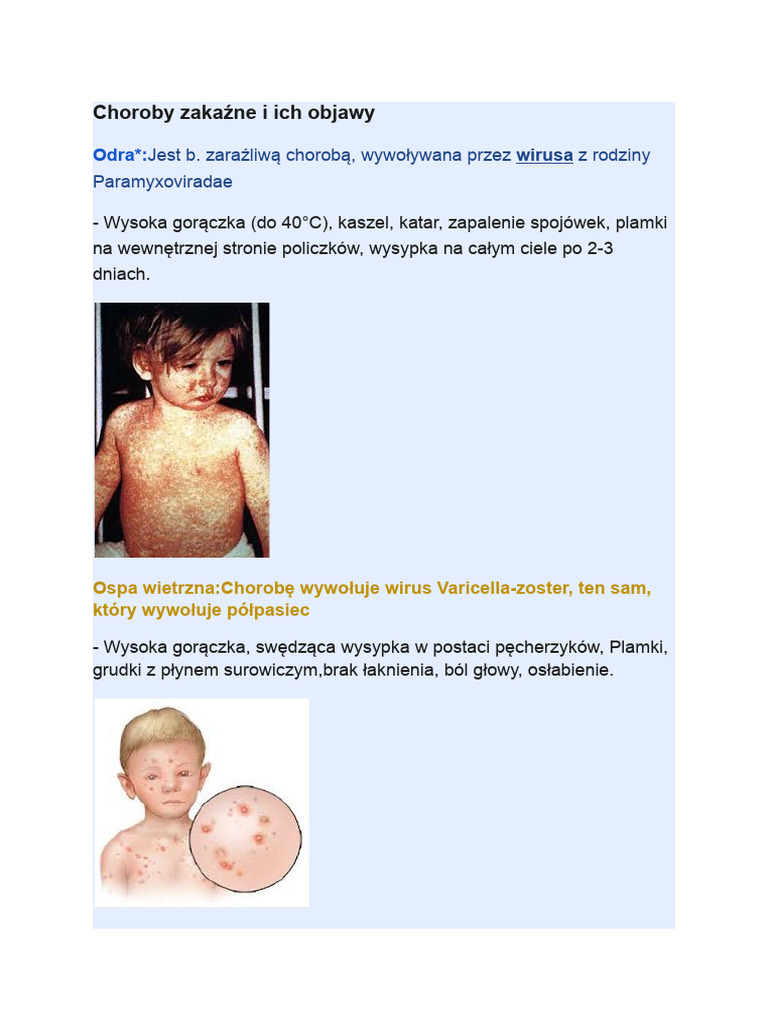 Choroby zakaźne i ich objawy

Odra*:Jest b. zaraźliwą chorobą, wywoływana przez wirusa z rodziny Paramyxoviradae

- Wysoka gorączka (do 40°C), kaszel, katar, zapalenie spojówek, plamki na wewnętrznej stronie policzków, wysypka na całym ciele po 2-3 dniach.

Ospa wietrzna:Chorobę wywołuje wirus Varicella-zoster, ten sam, który wywołuje półpasiec

- Wysoka gorączka, swędząca wysypka w postaci pęcherzyków, Plamki, grudki z płynem surowiczym,brak łaknienia, ból głowy, osłabienie.